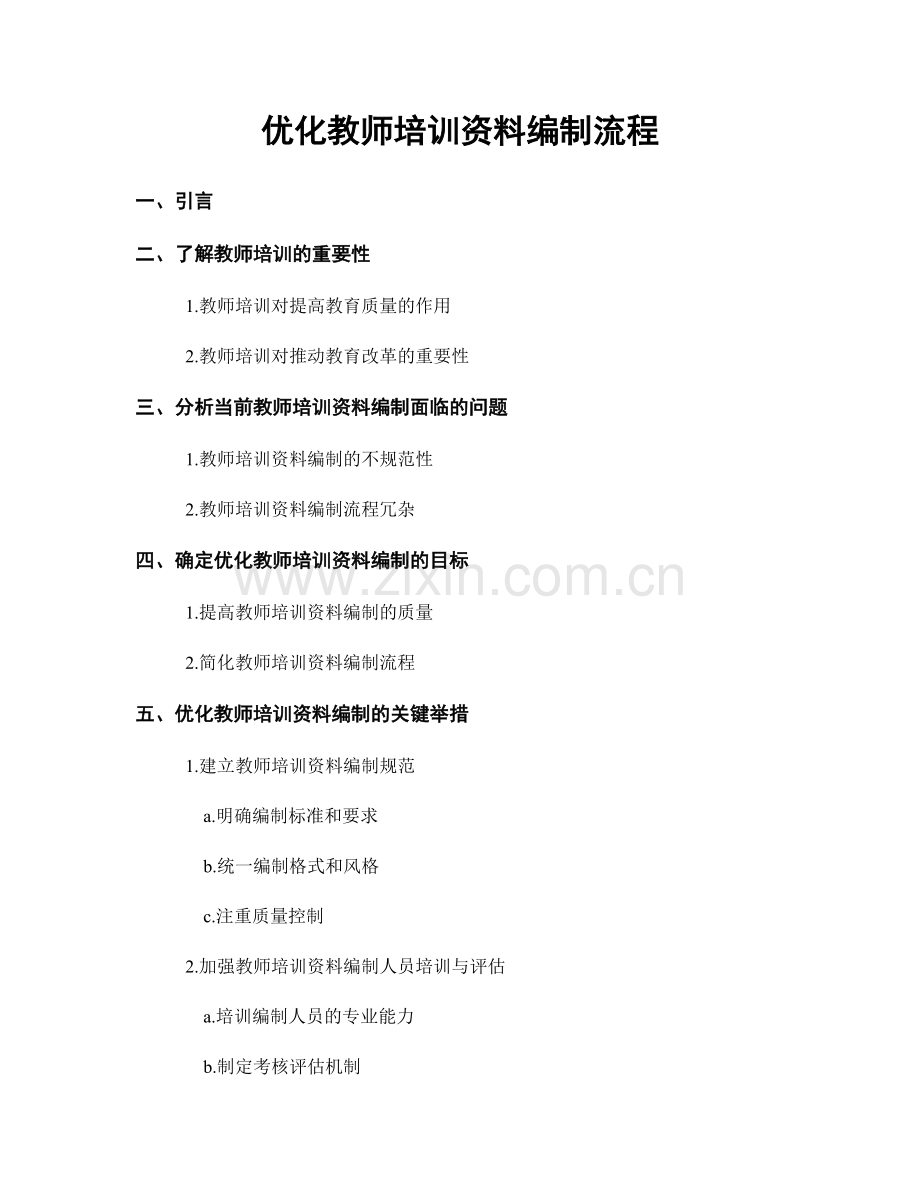 优化教师培训资料编制流程

一、引言

二、了解教师培训的重要性

1.教师培训对提高教育质量的作用

2.教师培训对推动教育改革的重要性

三、分析当前教师培训资料编制面临的问题

1.教师培训资料编制的不规范性

2.教师培训资料编制流程冗杂

四、确定优化教师培训资料编制的目标

www.zixin.com.cn

1.提高教师培训资料编制的质量

2.简化教师培训资料编制流程

五、优化教师培训资料编制的关键举措

1.建立教师培训资料编制规范

a.明确编制标准和要求

b.统一编制格式和风格

c.注重质量控制

2.加强教师培训资料编制人员培训与评估

a.培训编制人员的专业能力

b.制定考核评估机制